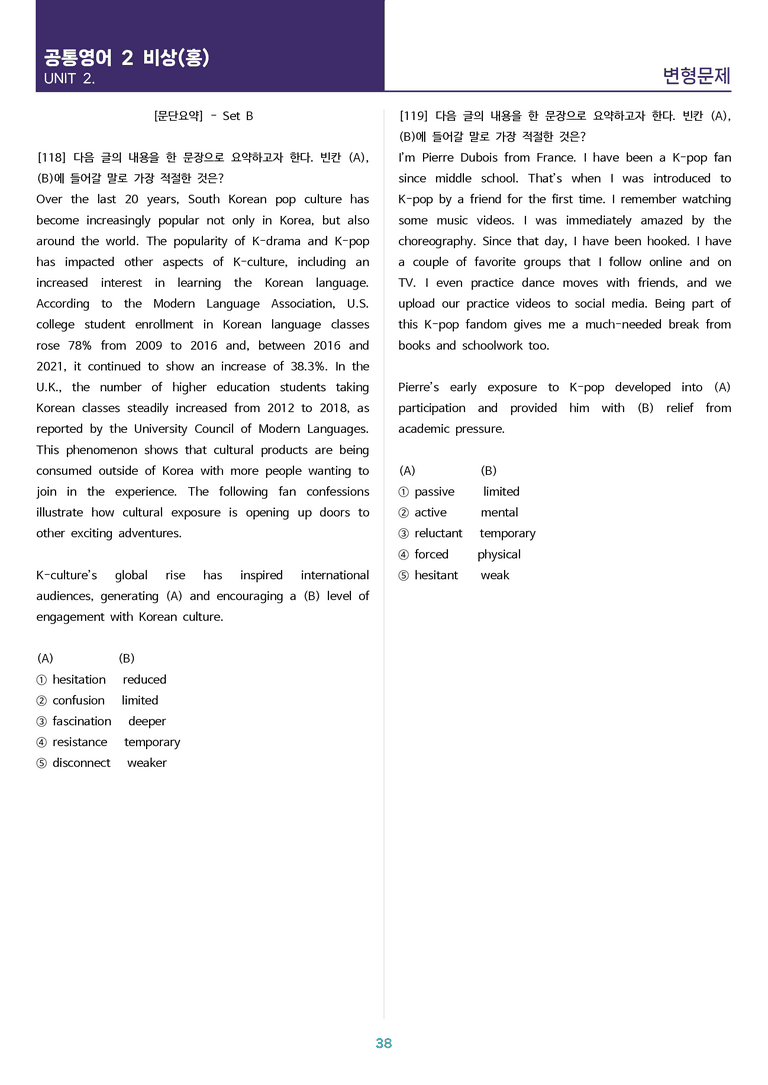 공통영어 2 비상(홍)
UNIT 2.

변형문제

[문단요약] - Set B

[118] 다음 글의 내용을 한 문장으로 요약하고자 한다. 빈칸 (A), (B)에 들어갈 말로 가장 적절한 것은?

Over the last 20 years, South Korean pop culture has become increasingly popular not only in Korea, but also around the world. The popularity of K-drama and K-pop has impacted other aspects of K-culture, including an increased interest in learning the Korean language. According to the Modern Language Association, U.S. college student enrollment in Korean language classes rose 78% from 2009 to 2016 and, between 2016 and 2021, it continued to show an increase of 38.3%. In the U.K., the number of higher education students taking Korean classes steadily increased from 2012 to 2018, as reported by the University Council of Modern Languages. This phenomenon shows that cultural products are being consumed outside of Korea with more people wanting to join in the experience. The following fan confessions illustrate how cultural exposure is opening up doors to other exciting adventures.

K-culture's global rise has inspired international audiences, generating (A) and encouraging a (B) level of engagement with Korean culture.

(A) (B)
① hesitation reduced
② confusion limited
③ fascination deeper
④ resistance temporary
⑤ disconnect weaker

[119] 다음 글의 내용을 한 문장으로 요약하고자 한다. 빈칸 (A), (B)에 들어갈 말로 가장 적절한 것은?

I'm Pierre Dubois from France. I have been a K-pop fan since middle school. That's when I was introduced to K-pop by a friend for the first time. I remember watching some music videos. I was immediately amazed by the choreography. Since that day, I have been hooked. I have a couple of favorite groups that I follow online and on TV. I even practice dance moves with friends, and we upload our practice videos to social media. Being part of this K-pop fandom gives me a much-needed break from books and schoolwork too.

Pierre's early exposure to K-pop developed into (A) participation and provided him with (B) relief from academic pressure.

(A) (B)
① passive limited
② active mental
③ reluctant temporary
④ forced physical
⑤ hesitant weak

38